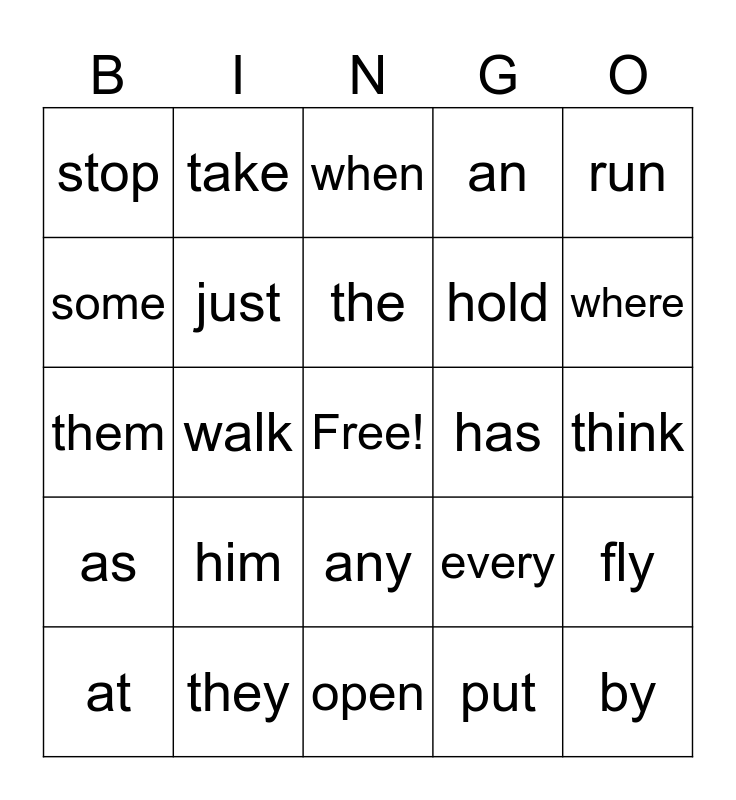 | B | I | N | G | O |
|---|---|---|---|---|
| stop | take | when | an | run |
| some | just | the | hold | where |
| them | walk | Free! | has | think |
| as | him | any | every | fly |
| at | they | open | put | by |